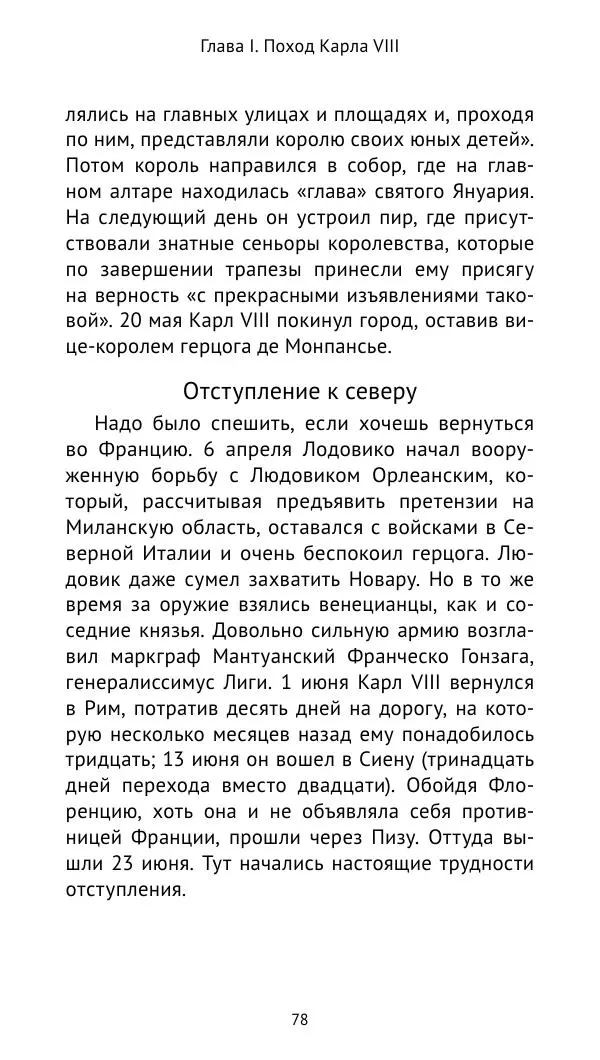 Глава I. Поход Карла VIII

лялись на главных улицах и площадях и, проходя по ним, представляли королю своих юных детей». Потом король направился в собор, где на главном алтаре находилась «глава» святого Януария. На следующий день он устроил пир, где присутствовали знатные сеньоры королевства, которые по завершении трапезы принесли ему присягу на верность «с прекрасными изъявлениями таковой». 20 мая Карл VIII покинул город, оставив вице-королем герцога де Монпансье.

Отступление к северу

Надо было спешить, если хочешь вернуться во Францию. 6 апреля Лодовико начал вооруженную борьбу с Людовиком Орлеанским, который, рассчитывая предъявить претензии на Миланскую область, оставался с войсками в Северной Италии и очень беспокоил герцога. Людовик даже сумел захватить Новару. Но в то же время за оружие взялись венецианцы, как и соседние князья. Довольно сильную армию возглавил маркграф Мантуанский Франческо Гонзага, генералиссимус Лиги. 1 июня Карл VIII вернулся в Рим, потратив десять дней на дорогу, на которую несколько месяцев назад ему понадобилось тридцать; 13 июня он вошел в Сиену (тринадцать дней перехода вместо двадцати). Обойдя Флоренцию, хоть она и не объявляла себя противницей Франции, прошли через Пизу. Оттуда вышли 23 июня. Тут начались настоящие трудности отступления.

78